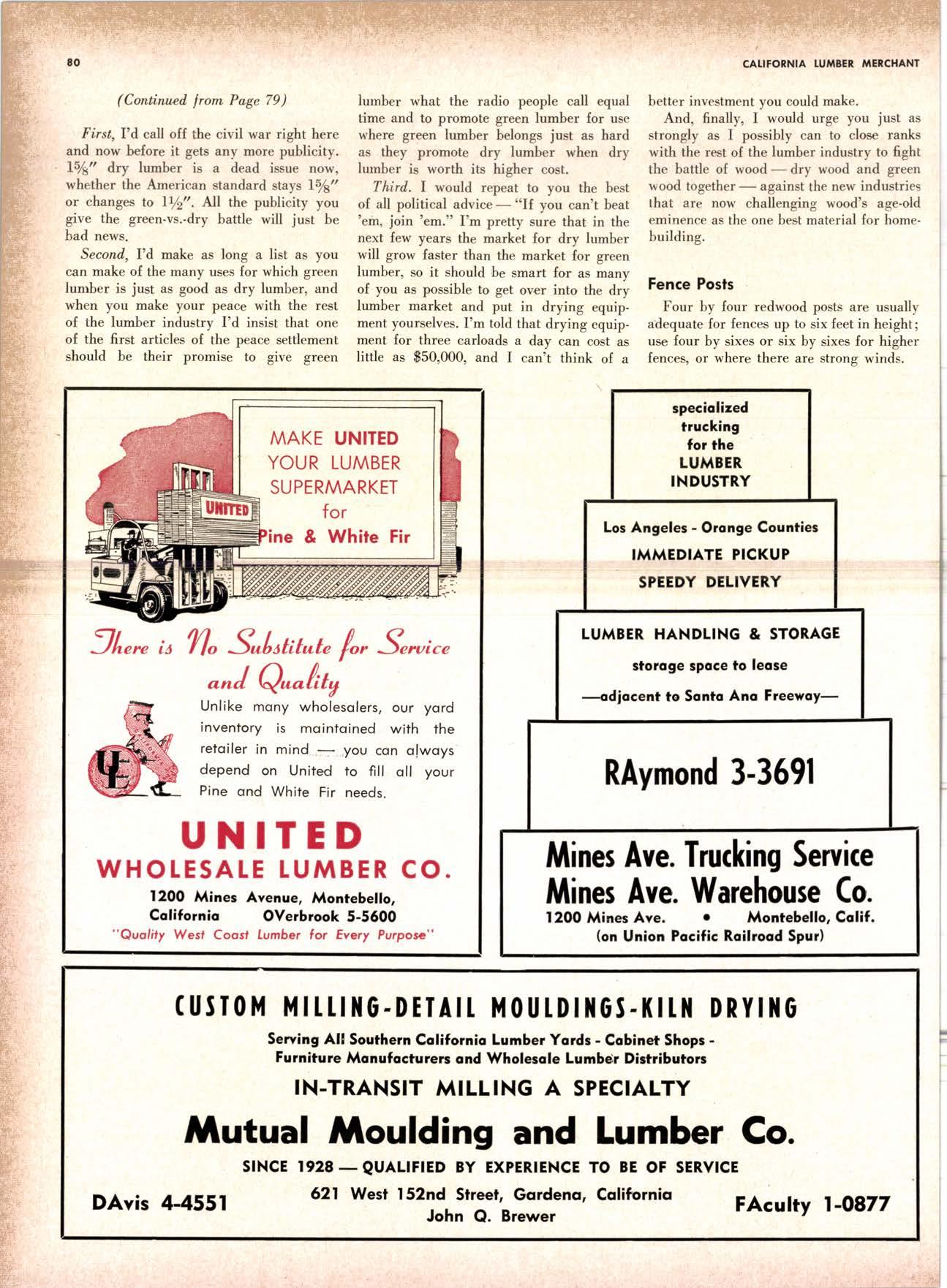 80

CALIFORNIA LUMBER MERCHANT

(Continued from Page 79)

First, I'd call off the civil war right here and now before it gets any more publicity. $1\frac{5}{8}''$ dry lumber is a dead issue now, whether the American standard stays $1\frac{5}{8}''$ or changes to $1\frac{1}{2}''$. All the publicity you give the green-vs.-dry battle will just be bad news.

Second, I'd make as long a list as you can make of the many uses for which green lumber is just as good as dry lumber, and when you make your peace with the rest of the lumber industry I'd insist that one of the first articles of the peace settlement should be their promise to give green lumber what the radio people call equal time and to promote green lumber for use where green lumber belongs just as hard as they promote dry lumber when dry lumber is worth its higher cost.

Third. I would repeat to you the best of all political advice — "If you can't beat 'em, join 'em." I'm pretty sure that in the next few years the market for dry lumber will grow faster than the market for green lumber, so it should be smart for as many of you as possible to get over into the dry lumber market and put in drying equipment yourselves. I'm told that drying equipment for three carloads a day can cost as little as $50,000, and I can't think of a better investment you could make.

And, finally, I would urge you just as strongly as I possibly can to close ranks with the rest of the lumber industry to fight the battle of wood — dry wood and green wood together — against the new industries that are now challenging wood's age-old eminence as the one best material for homebuilding.

Fence Posts

Four by four redwood posts are usually adequate for fences up to six feet in height; use four by sixes or six by sixes for higher fences, or where there are strong winds.

UNITED

MAKE UNITED YOUR LUMBER SUPERMARKET for Pine & White Fir

There is No Substitute for Service and Quality

Unlike many wholesalers, our yard inventory is maintained with the retailer in mind — you can always depend on United to fill all your Pine and White Fir needs.

UNITED
WHOLESALE LUMBER CO.
1200 Mines Avenue, Montebello, California OVerbrook 5-5600
"Quality West Coast Lumber for Every Purpose"

specialized trucking for the LUMBER INDUSTRY

Los Angeles - Orange Counties
IMMEDIATE PICKUP
SPEEDY DELIVERY

LUMBER HANDLING & STORAGE
storage space to lease
—adjacent to Santa Ana Freeway—

RAymond 3-3691

Mines Ave. Trucking Service
Mines Ave. Warehouse Co.
1200 Mines Ave. • Montebello, Calif.
(on Union Pacific Railroad Spur)

CUSTOM MILLING-DETAIL MOULDINGS-KILN DRYING

Serving All Southern California Lumber Yards - Cabinet Shops - Furniture Manufacturers and Wholesale Lumber Distributors

IN-TRANSIT MILLING A SPECIALTY

Mutual Moulding and Lumber Co.

SINCE 1928 — QUALIFIED BY EXPERIENCE TO BE OF SERVICE

DAvis 4-4551

621 West 152nd Street, Gardena, California
John Q. Brewer

FAculty 1-0877